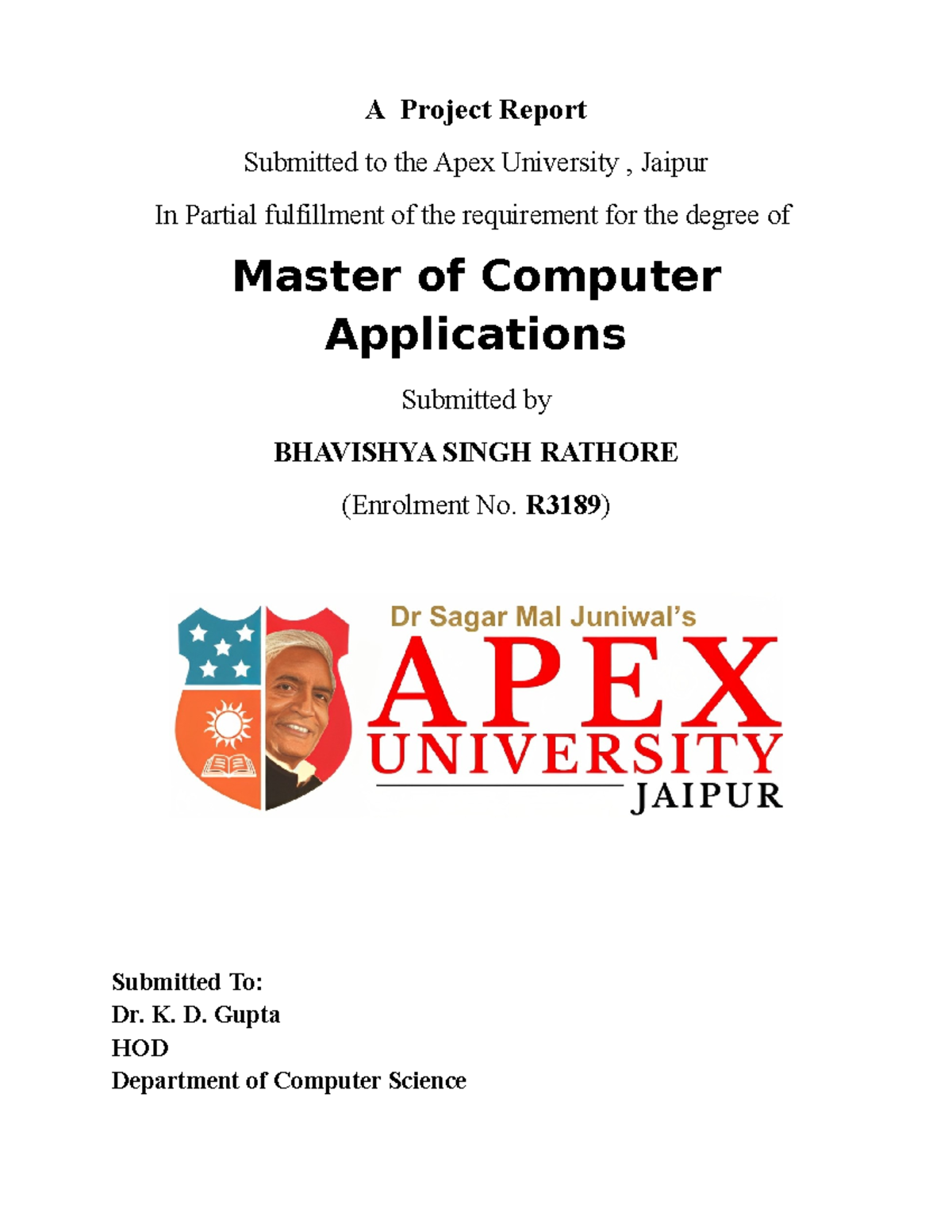 A Project Report

Submitted to the Apex University , Jaipur

In Partial fulfillment of the requirement for the degree of

Master of Computer Applications

Submitted by

BHAVISHYA SINGH RATHORE

(Enrolment No. R3189)

Dr Sagar Mal Juniwal's

APEX UNIVERSITY

JAIPUR

Submitted To:
Dr. K. D. Gupta
HOD
Department of Computer Science